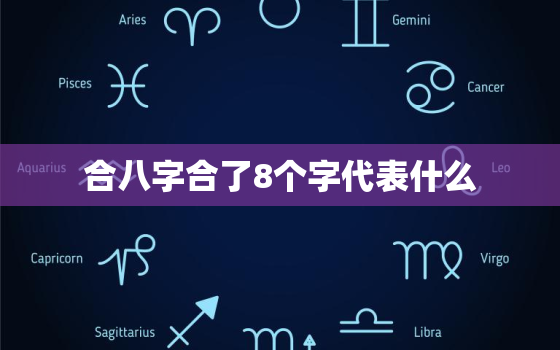 Aries
Gemini
Pisces
Cancer
Aquarius
合八字合了8个字代表什么
Leo
Capricorn
Virgo
Sagittarius
Libra